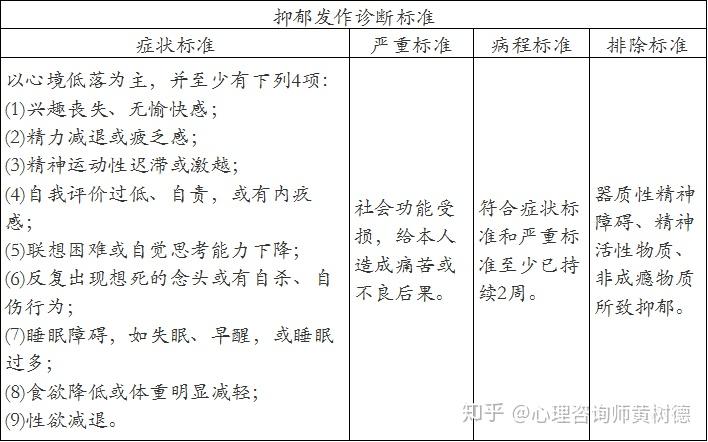 抑郁发作诊断标准

| 症状标准 | 严重标准 | 病程标准 | 排除标准 |
|---|---|---|---|
| 以心境低落为主，并至少有下列4项：<br>(1)兴趣丧失、无愉快感；<br>(2)精力减退或疲乏感；<br>(3)精神运动性迟滞或激越；<br>(4)自我评价过低、自责，或有内疚感；<br>(5)联想困难或自觉思考能力下降；<br>(6)反复出现想死的念头或有自杀、自伤行为；<br>(7)睡眠障碍，如失眠、早醒，或睡眠过多；<br>(8)食欲降低或体重明显减轻；<br>(9)性欲减退。 | 社会功能受损，给本人造成痛苦或不良后果。 | 符合症状标准和严重标准至少已持续2周。 | 器质性精神障碍、精神活性物质、非成瘾物质所致抑郁。 |

知乎 @心理咨询师黄树德